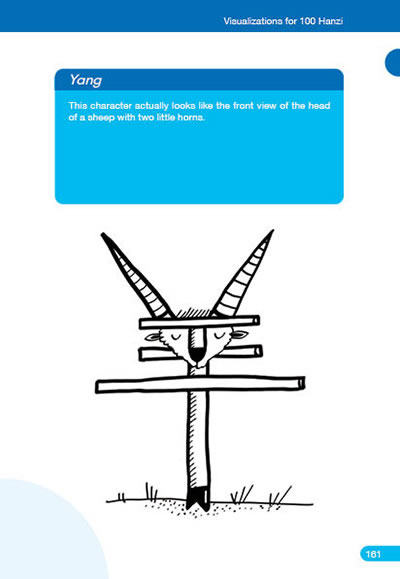 Visualizations for 100 Hanzi

Yang

This character actually looks like the front view of the head of a sheep with two little horns.

161